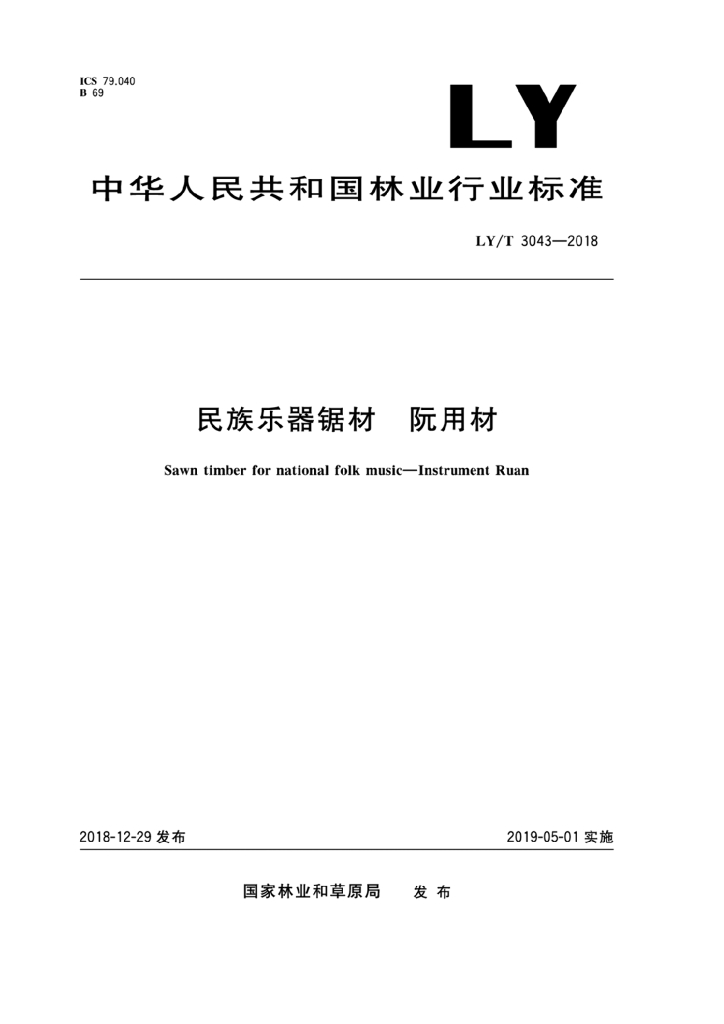 ICS 79.040
B 69

LY

中华人民共和国林业行业标准

LY/T 3043—2018

民族乐器锯材　阮用材

Sawn timber for national folk music—Instrument Ruan

2018-12-29 发布

2019-05-01 实施

国家林业和草原局　发布